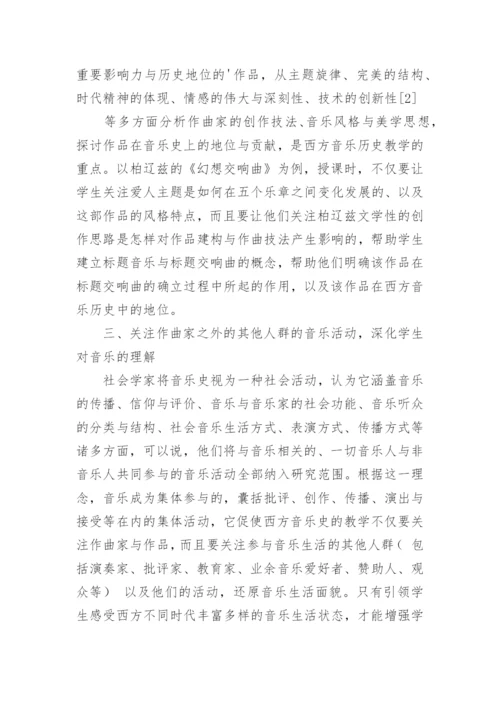 重要影响力与历史地位的'作品，从主题旋律、完美的结构、时代精神的体现、情感的伟大与深刻性、技术的创新性[2]

等多方面分析作曲家的创作技法、音乐风格与美学思想，探讨作品在音乐史上的地位与贡献，是西方音乐历史教学的重点。以柏辽兹的《幻想交响曲》为例，授课时，不仅要让学生关注爱人主题是如何在五个乐章之间变化发展的、以及这部作品的风格特点，而且要让他们关注柏辽兹文学性的创作思路是怎样对作品建构与作曲技法产生影响的，帮助学生建立标题音乐与标题交响曲的概念，帮助他们明确该作品在标题交响曲的确立过程中所起的作用，以及该作品在西方音乐历史中的地位。

三、关注作曲家之外的其他人群的音乐活动，深化学生对音乐的理解

社会学家将音乐史视为一种社会活动，认为它涵盖音乐的传播、信仰与评价、音乐与音乐家的社会功能、音乐听众的分类与结构、社会音乐生活方式、表演方式、传播方式等诸多方面，可以说，他们将与音乐相关的、一切音乐人与非音乐人共同参与的音乐活动全部纳入研究范围。根据这一理念，音乐成为集体参与的，囊括批评、创作、传播、演出与接受等在内的集体活动，它促使西方音乐史的教学不仅要关注作曲家与作品，而且要关注参与音乐生活的其他人群（ 包括演奏家、批评家、教育家、业余音乐爱好者、赞助人、观众等） 以及他们的活动，还原音乐生活面貌。只有引领学生感受西方不同时代丰富多样的音乐生活状态，才能增强学